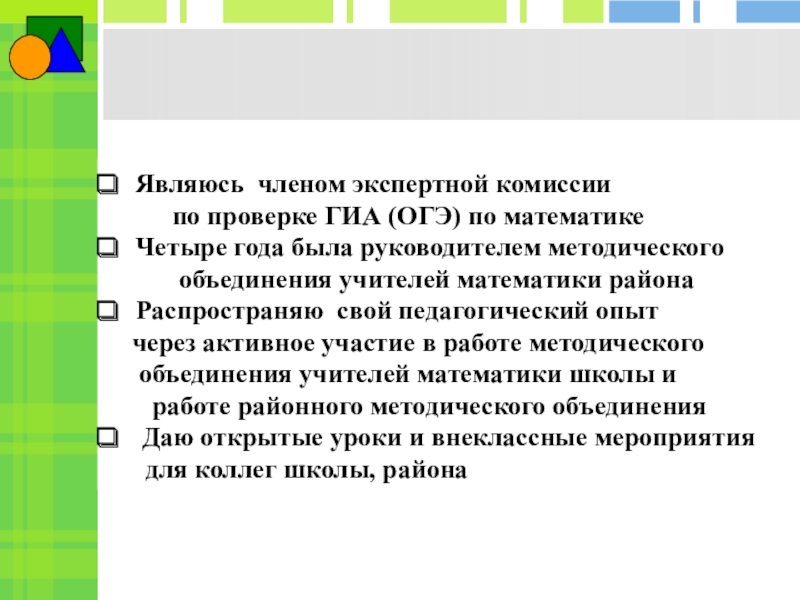 ❑ Являюсь членом экспертной комиссии по проверке ГИА (ОГЭ) по математике
❑ Четыре года была руководителем методического объединения учителей математики района
❑ Распространяю свой педагогический опыт через активное участие в работе методического объединения учителей математики школы и работе районного методического объединения
❑ Даю открытые уроки и внеклассные мероприятия для коллег школы, района